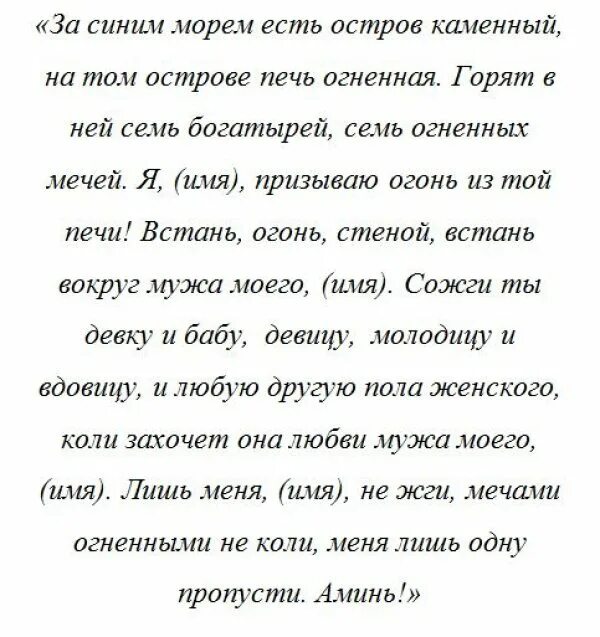 «За синим морем есть остров каменный, на том острове печь огненная. Горят в ней семь богатырей, семь огненных мечей. Я, (имя), призываю огонь из той печи! Встань, огонь, стеной, встань вокруг мужа моего, (имя). Сожги ты девку и бабу, девицу, молодицу и вдовицу, и любую другую пола женского, коли захочет она любви мужа моего, (имя). Лишь меня, (имя), не жги, мечами огненными не коли, меня лишь одну пропусти. Аминь!»